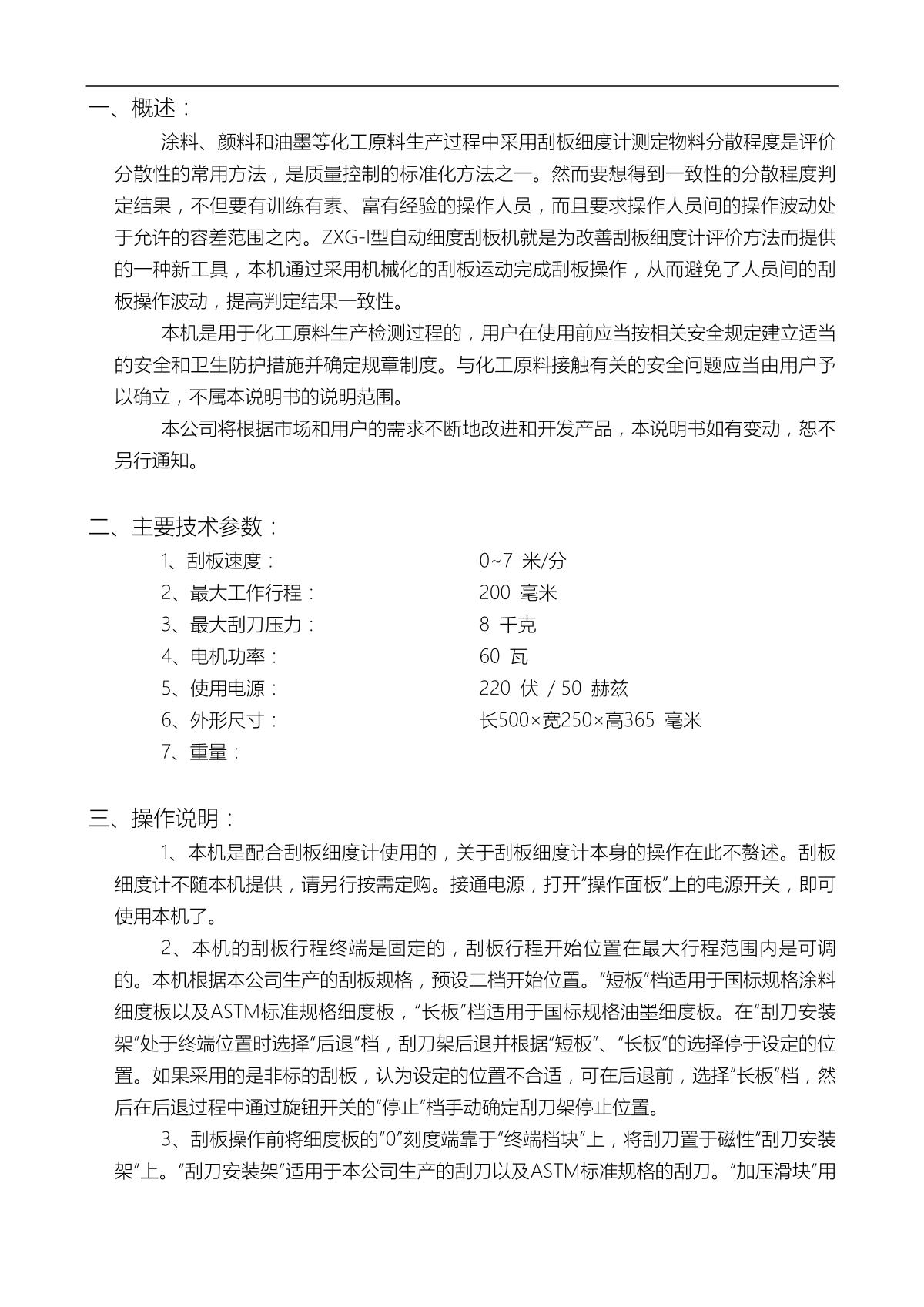 一、概述：

涂料、颜料和油墨等化工原料生产过程中采用刮板细度计测定物料分散程度是评价分散性的常用方法，是质量控制的标准化方法之一。然而要想得到一致性的分散程度判定结果，不但要有训练有素、富有经验的操作人员，而且要求操作人员间的操作波动处于允许的容差范围之内。ZXG-I型自动细度刮板机就是为改善刮板细度计评价方法而提供的一种新工具，本机通过采用机械化的刮板运动完成刮板操作，从而避免了人员间的刮板操作波动，提高判定结果一致性。

本机是用于化工原料生产检测过程的，用户在使用前应当按相关安全规定建立适当的安全和卫生防护措施并确定规章制度。与化工原料接触有关的安全问题应当由用户予以确立，不属本说明书的说明范围。

本公司将根据市场和用户的需求不断地改进和开发产品，本说明书如有变动，恕不另行通知。

二、主要技术参数：

1、刮板速度：　0~7 米/分
2、最大工作行程：　200 毫米
3、最大刮刀压力：　8 千克
4、电机功率：　60 瓦
5、使用电源：　220 伏 / 50 赫兹
6、外形尺寸：　长500×宽250×高365 毫米
7、重量：

三、操作说明：

1、本机是配合刮板细度计使用的，关于刮板细度计本身的操作在此不赘述。刮板细度计不随本机提供，请另行按需定购。接通电源，打开“操作面板”上的电源开关，即可使用本机了。

2、本机的刮板行程终端是固定的，刮板行程开始位置在最大行程范围内是可调的。本机根据本公司生产的刮板规格，预设二档开始位置。“短板”档适用于国标规格涂料细度板以及ASTM标准规格细度板，“长板”档适用于国标规格油墨细度板。在“刮刀安装架”处于终端位置时选择“后退”档，刮刀架后退并根据“短板”、“长板”的选择停于设定的位置。如果采用的是非标的刮板，认为设定的位置不合适，可在后退前，选择“长板”档，然后在后退过程中通过旋钮开关的“停止”档手动确定刮刀架停止位置。

3、刮板操作前将细度板的“0”刻度端靠于“终端档块”上，将刮刀置于磁性“刮刀安装架”上。“刮刀安装架”适用于本公司生产的刮刀以及ASTM标准规格的刮刀。“加压滑块”用